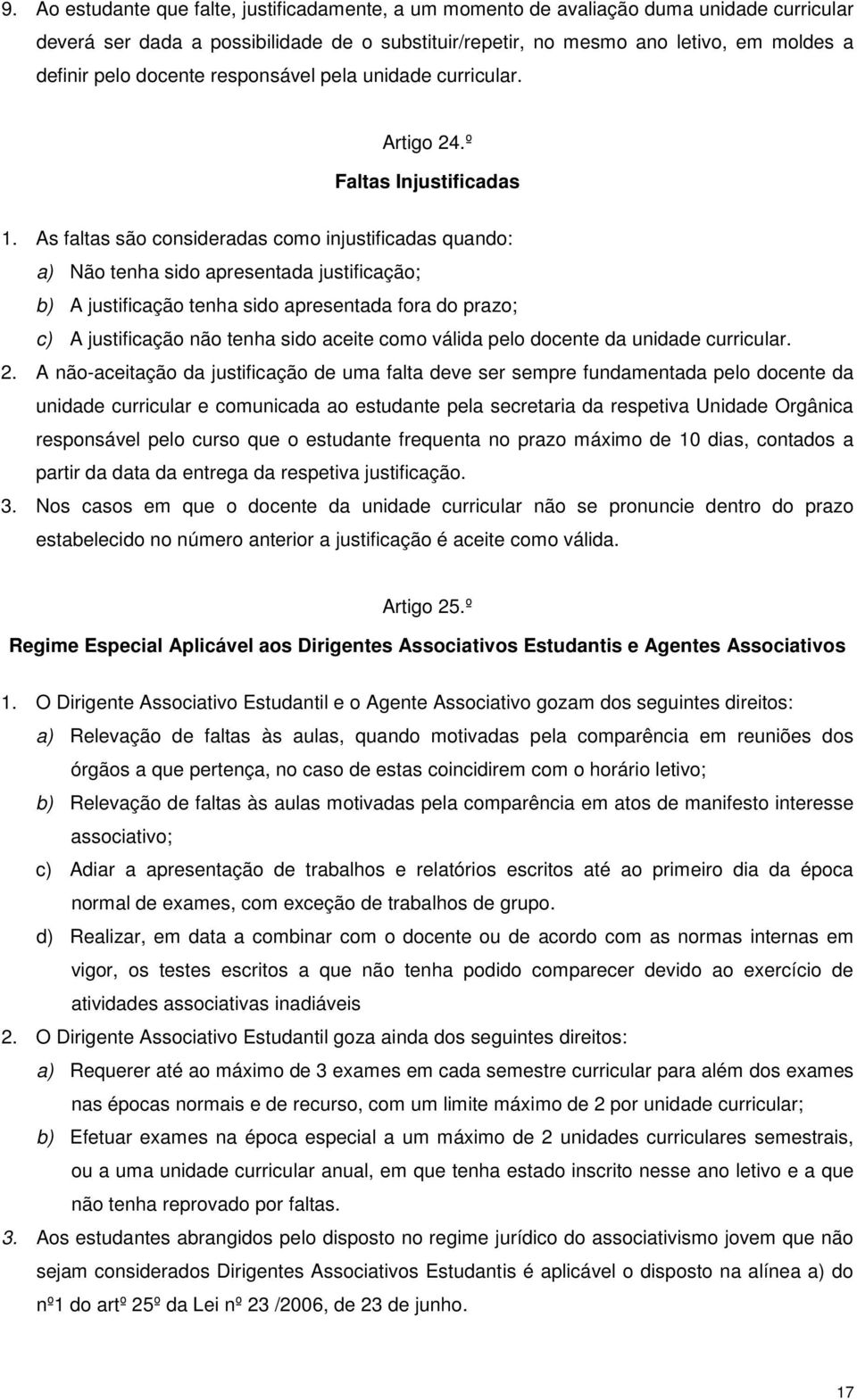 9. Ao estudante que falte, justificadamente, a um momento de avaliação duma unidade curricular deverá ser dada a possibilidade de o substituir/repetir, no mesmo ano letivo, em moldes a definir pelo docente responsável pela unidade curricular.

Artigo 24.º

Faltas Injustificadas

1. As faltas são consideradas como injustificadas quando:

a) Não tenha sido apresentada justificação;

b) A justificação tenha sido apresentada fora do prazo;

c) A justificação não tenha sido aceite como válida pelo docente da unidade curricular.

2. A não-aceitação da justificação de uma falta deve ser sempre fundamentada pelo docente da unidade curricular e comunicada ao estudante pela secretaria da respetiva Unidade Orgânica responsável pelo curso que o estudante frequenta no prazo máximo de 10 dias, contados a partir da data da entrega da respetiva justificação.

3. Nos casos em que o docente da unidade curricular não se pronuncie dentro do prazo estabelecido no número anterior a justificação é aceite como válida.

Artigo 25.º

Regime Especial Aplicável aos Dirigentes Associativos Estudantis e Agentes Associativos

1. O Dirigente Associativo Estudantil e o Agente Associativo gozam dos seguintes direitos:

a) Relevação de faltas às aulas, quando motivadas pela comparência em reuniões dos órgãos a que pertença, no caso de estas coincidirem com o horário letivo;

b) Relevação de faltas às aulas motivadas pela comparência em atos de manifesto interesse associativo;

c) Adiar a apresentação de trabalhos e relatórios escritos até ao primeiro dia da época normal de exames, com exceção de trabalhos de grupo.

d) Realizar, em data a combinar com o docente ou de acordo com as normas internas em vigor, os testes escritos a que não tenha podido comparecer devido ao exercício de atividades associativas inadiáveis

2. O Dirigente Associativo Estudantil goza ainda dos seguintes direitos:

a) Requerer até ao máximo de 3 exames em cada semestre curricular para além dos exames nas épocas normais e de recurso, com um limite máximo de 2 por unidade curricular;

b) Efetuar exames na época especial a um máximo de 2 unidades curriculares semestrais, ou a uma unidade curricular anual, em que tenha estado inscrito nesse ano letivo e a que não tenha reprovado por faltas.

3. Aos estudantes abrangidos pelo disposto no regime jurídico do associativismo jovem que não sejam considerados Dirigentes Associativos Estudantis é aplicável o disposto na alínea a) do nº1 do artº 25º da Lei nº 23 /2006, de 23 de junho.

17